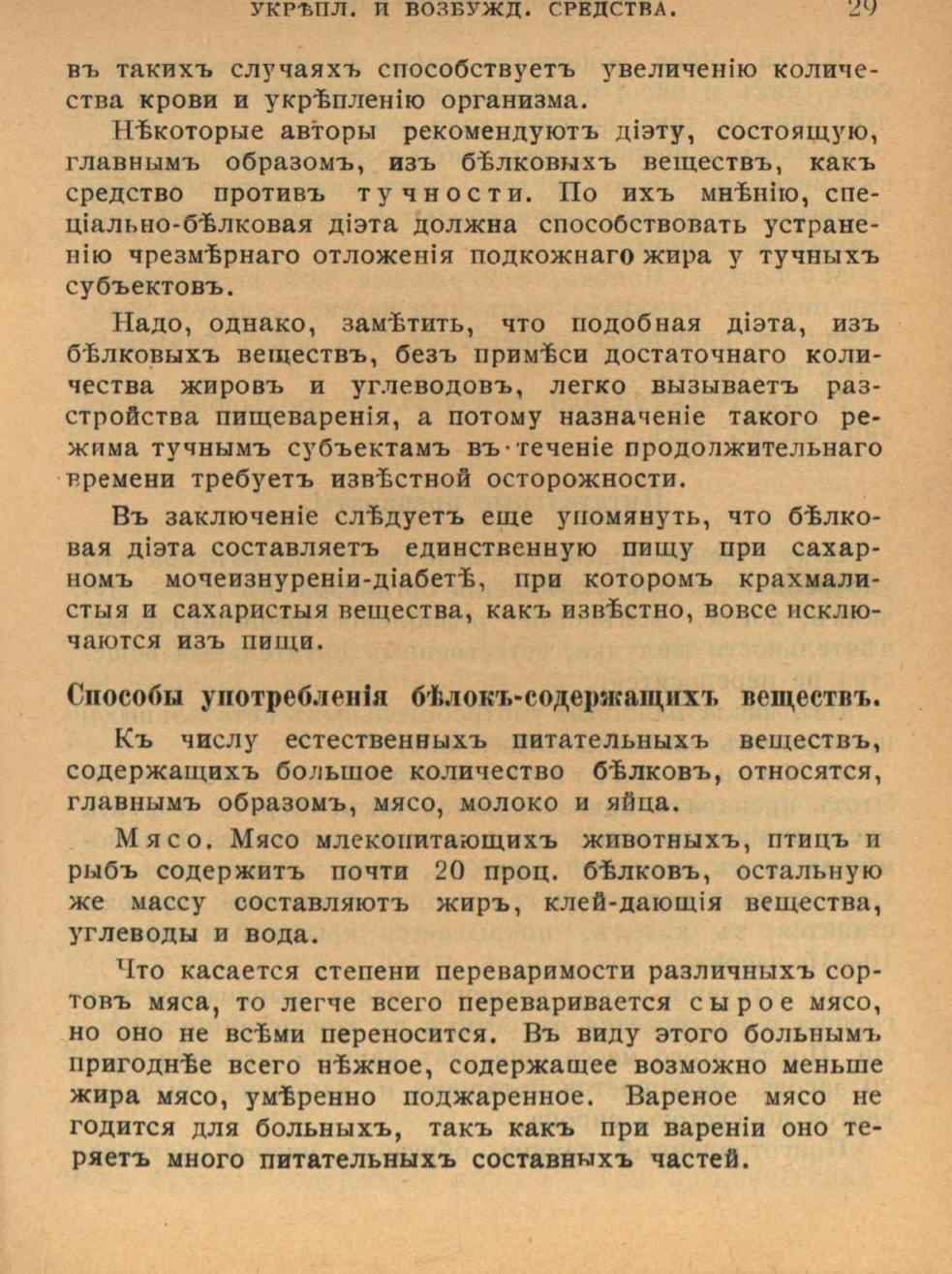 УКРѢПЛ. И ВОЗБУЖД. СРЕДСТВА. 29

въ такихъ случаяхъ способствуетъ увеличенію количества крови и укрѣпленію организма.

Нѣкоторые авторы рекомендуютъ діэту, состоящую, главнымъ образомъ, изъ бѣлковыхъ веществъ, какъ средство противъ тучности. По ихъ мнѣнію, спеціально-бѣлковая діэта должна способствовать устраненію чрезмѣрнаго отложенія подкожнаго жира у тучныхъ субъектовъ.

Надо, однако, замѣтить, что подобная діэта, изъ бѣлковыхъ веществъ, безъ примѣси достаточнаго количества жировъ и углеводовъ, легко вызываетъ разстройства пищеваренія, а потому назначеніе такого режима тучнымъ субъектамъ въ теченіе продолжительнаго времени требуетъ извѣстной осторожности.

Въ заключеніе слѣдуетъ еще упомянуть, что бѣлковая діэта составляетъ единственную пищу при сахарномъ мочеизнуреніи-діабетѣ, при которомъ крахмалистыя и сахаристыя вещества, какъ извѣстно, вовсе исключаются изъ пищи.

Способы употребленія бѣлокъ-содержащихъ веществъ.

Къ числу естественныхъ питательныхъ веществъ, содержащихъ большое количество бѣлковъ, относятся, главнымъ образомъ, мясо, молоко и яйца.

Мясо. Мясо млекопитающихъ животныхъ, птицъ и рыбъ содержитъ почти 20 проц. бѣлковъ, остальную же массу составляютъ жиръ, клей-дающія вещества, углеводы и вода.

Что касается степени переваримости различныхъ сортовъ мяса, то легче всего переваривается сырое мясо, но оно не всѣми переносится. Въ виду этого больнымъ пригоднѣе всего нѣжное, содержащее возможно меньше жира мясо, умѣренно поджаренное. Вареное мясо не годится для больныхъ, такъ какъ при вареніи оно теряетъ много питательныхъ составныхъ частей.